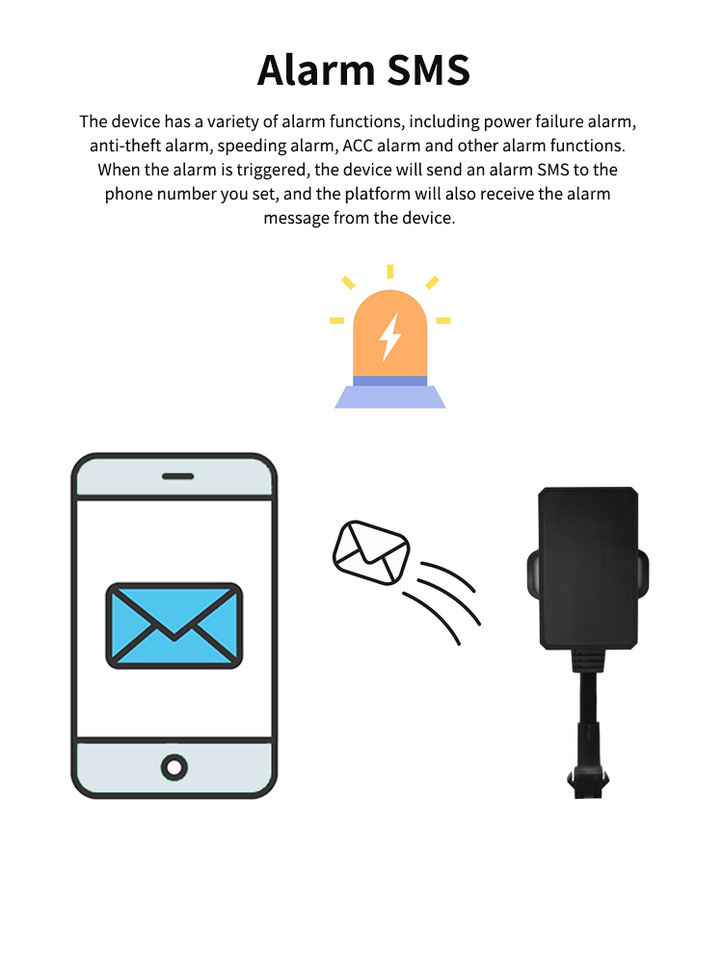 Alarm SMS

The device has a variety of alarm functions, including power failure alarm, anti-theft alarm, speeding alarm, ACC alarm and other alarm functions. When the alarm is triggered, the device will send an alarm SMS to the phone number you set, and the platform will also receive the alarm message from the device.